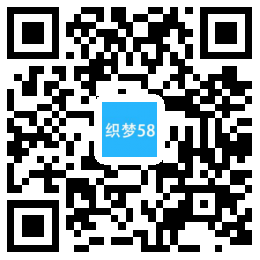 织梦58